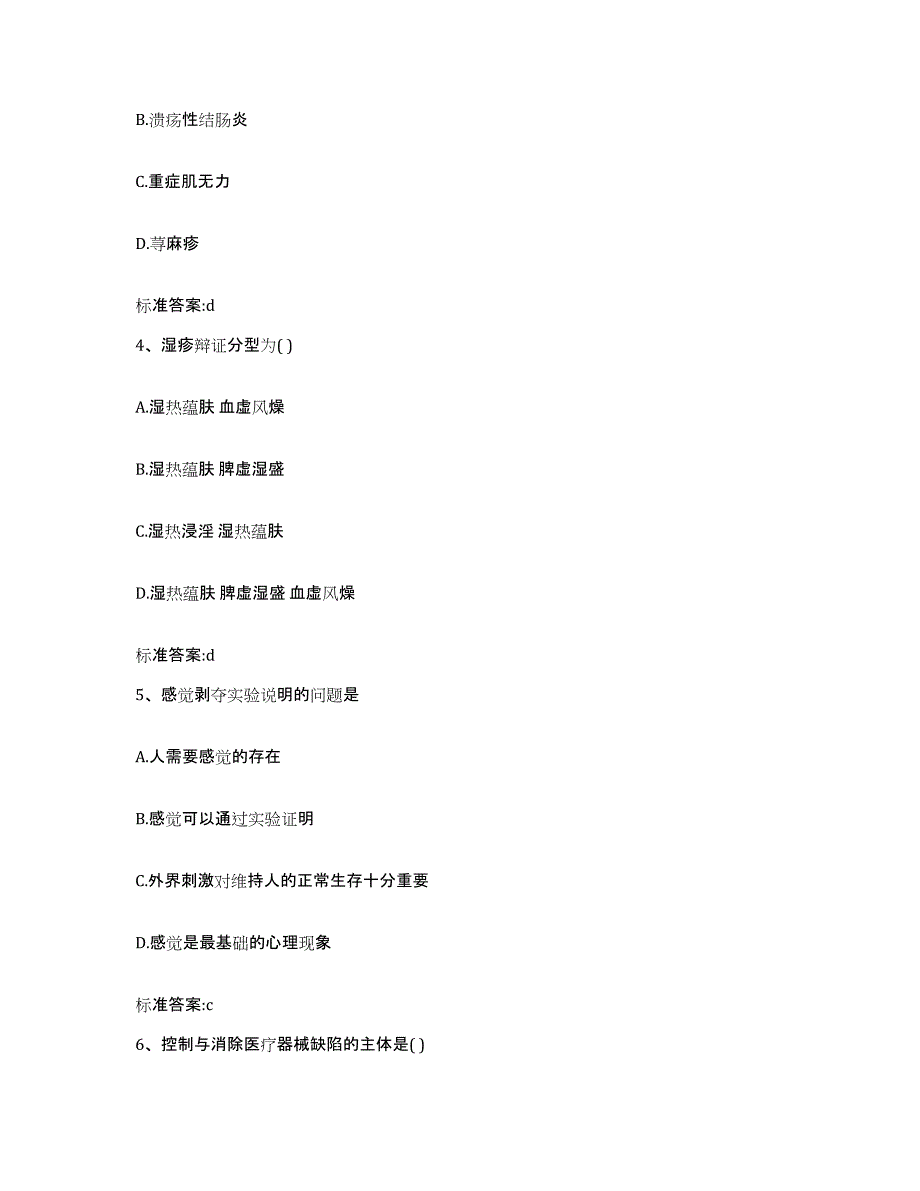 B.溃疡性结肠炎

C.重症肌无力

D.荨麻疹

标准答案:d

4、湿疹辩证分型为( )

A.湿热蕴肤 血虚风燥

B.湿热蕴肤 脾虚湿盛

C.湿热浸淫 湿热蕴肤

D.湿热蕴肤 脾虚湿盛 血虚风燥

标准答案:d

5、感觉剥夺实验说明的问题是

A.人需要感觉的存在

B.感觉可以通过实验证明

C.外界刺激对维持人的正常生存十分重要

D.感觉是最基础的心理现象

标准答案:c

6、控制与消除医疗器械缺陷的主体是( )